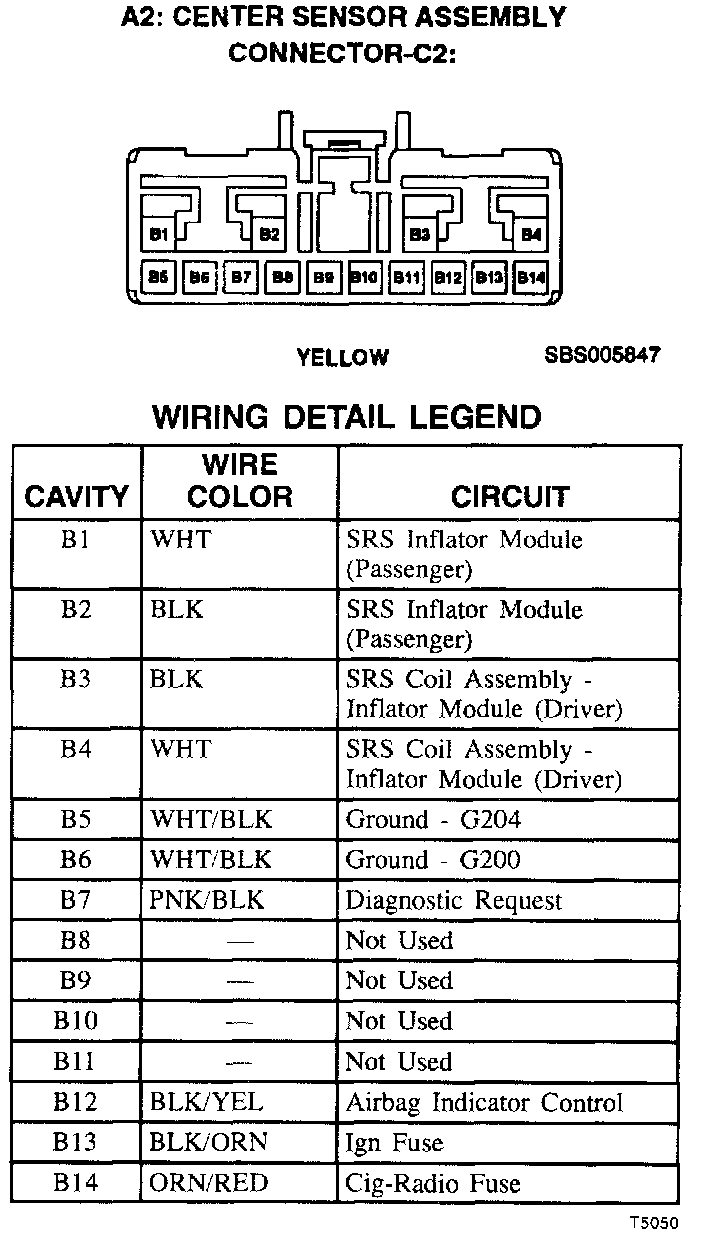 A2: CENTER SENSOR ASSEMBLY CONNECTOR-C2:

B1 B2 B3 B4
B5 B6 B7 B8 B9 B10 B11 B12 B13 B14

YELLOW

SBS005847

WIRING DETAIL LEGEND

| CAVITY | WIRE COLOR | CIRCUIT |
|---|---|---|
| B1 | WHT | SRS Inflator Module (Passenger) |
| B2 | BLK | SRS Inflator Module (Passenger) |
| B3 | BLK | SRS Coil Assembly - Inflator Module (Driver) |
| B4 | WHT | SRS Coil Assembly - Inflator Module (Driver) |
| B5 | WHT/BLK | Ground - G204 |
| B6 | WHT/BLK | Ground - G200 |
| B7 | PNK/BLK | Diagnostic Request |
| B8 | — | Not Used |
| B9 | — | Not Used |
| B10 | — | Not Used |
| B11 | — | Not Used |
| B12 | BLK/YEL | Airbag Indicator Control |
| B13 | BLK/ORN | Ign Fuse |
| B14 | ORN/RED | Cig-Radio Fuse |

T5050